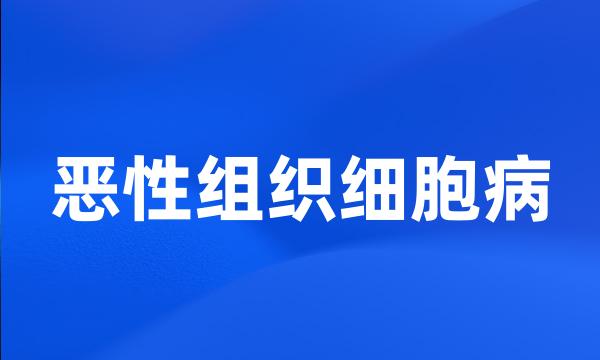 恶性组织细胞病